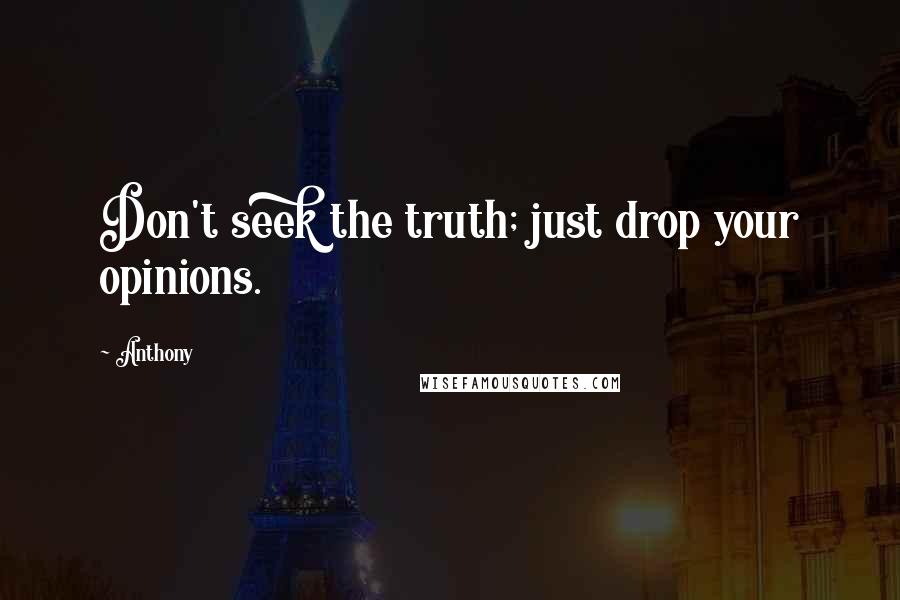 Don't seek the truth; just drop your opinions.

~ Anthony

WISEFAMOUSQUOTES.COM